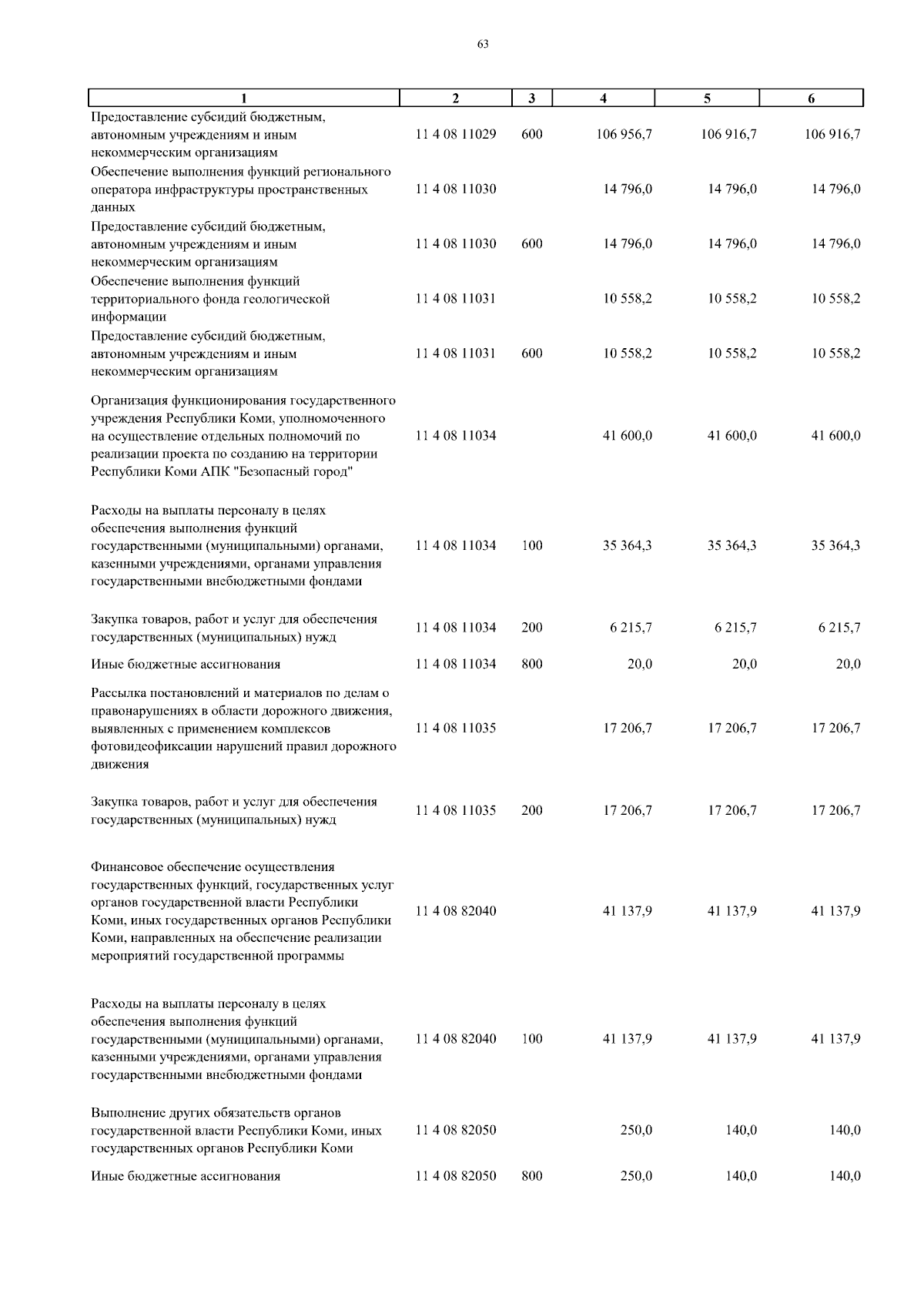 63

| 1 | 2 | 3 | 4 | 5 | 6 |
|---|---|---|---|---|---|
| Предоставление субсидий бюджетным, автономным учреждениям и иным некоммерческим организациям | 11 4 08 11029 | 600 | 106 956,7 | 106 916,7 | 106 916,7 |
| Обеспечение выполнения функций регионального оператора инфраструктуры пространственных данных | 11 4 08 11030 |  | 14 796,0 | 14 796,0 | 14 796,0 |
| Предоставление субсидий бюджетным, автономным учреждениям и иным некоммерческим организациям | 11 4 08 11030 | 600 | 14 796,0 | 14 796,0 | 14 796,0 |
| Обеспечение выполнения функций территориального фонда геологической информации | 11 4 08 11031 |  | 10 558,2 | 10 558,2 | 10 558,2 |
| Предоставление субсидий бюджетным, автономным учреждениям и иным некоммерческим организациям | 11 4 08 11031 | 600 | 10 558,2 | 10 558,2 | 10 558,2 |
| Организация функционирования государственного учреждения Республики Коми, уполномоченного на осуществление отдельных полномочий по реализации проекта по созданию на территории Республики Коми АПК "Безопасный город" | 11 4 08 11034 |  | 41 600,0 | 41 600,0 | 41 600,0 |
| Расходы на выплаты персоналу в целях обеспечения выполнения функций государственными (муниципальными) органами, казенными учреждениями, органами управления государственными внебюджетными фондами | 11 4 08 11034 | 100 | 35 364,3 | 35 364,3 | 35 364,3 |
| Закупка товаров, работ и услуг для обеспечения государственных (муниципальных) нужд | 11 4 08 11034 | 200 | 6 215,7 | 6 215,7 | 6 215,7 |
| Иные бюджетные ассигнования | 11 4 08 11034 | 800 | 20,0 | 20,0 | 20,0 |
| Рассылка постановлений и материалов по делам о правонарушениях в области дорожного движения, выявленных с применением комплексов фотовидеофиксации нарушений правил дорожного движения | 11 4 08 11035 |  | 17 206,7 | 17 206,7 | 17 206,7 |
| Закупка товаров, работ и услуг для обеспечения государственных (муниципальных) нужд | 11 4 08 11035 | 200 | 17 206,7 | 17 206,7 | 17 206,7 |
| Финансовое обеспечение осуществления государственных функций, государственных услуг органов государственной власти Республики Коми, иных государственных органов Республики Коми, направленных на обеспечение реализации мероприятий государственной программы | 11 4 08 82040 |  | 41 137,9 | 41 137,9 | 41 137,9 |
| Расходы на выплаты персоналу в целях обеспечения выполнения функций государственными (муниципальными) органами, казенными учреждениями, органами управления государственными внебюджетными фондами | 11 4 08 82040 | 100 | 41 137,9 | 41 137,9 | 41 137,9 |
| Выполнение других обязательств органов государственной власти Республики Коми, иных государственных органов Республики Коми | 11 4 08 82050 |  | 250,0 | 140,0 | 140,0 |
| Иные бюджетные ассигнования | 11 4 08 82050 | 800 | 250,0 | 140,0 | 140,0 |